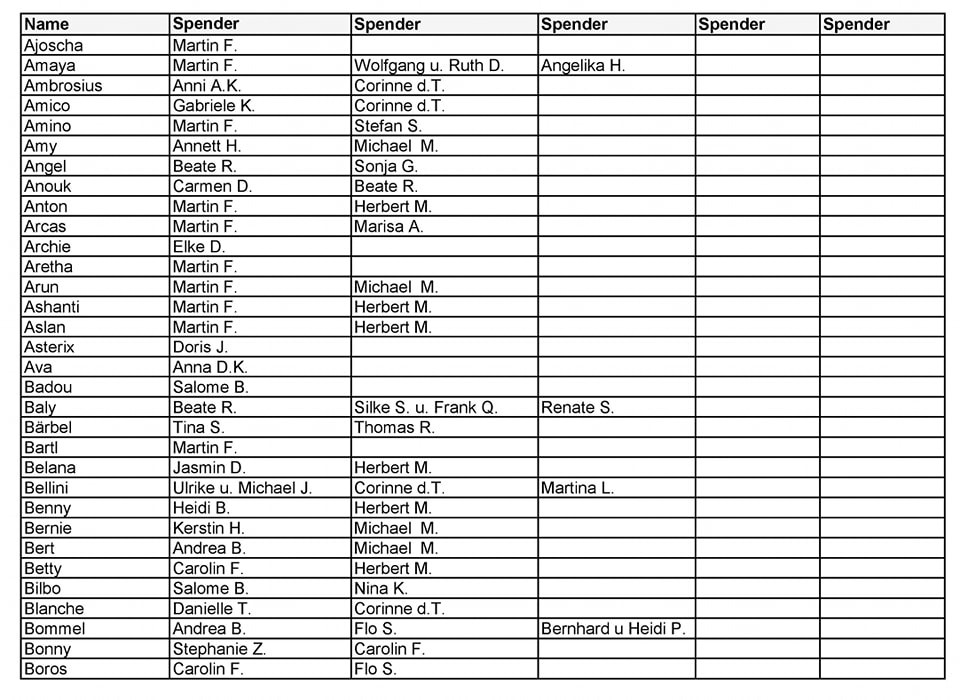 | Name | Spender | Spender | Spender | Spender | Spender |
|---|---|---|---|---|---|
| Ajoscha | Martin F. | | | | |
| Amaya | Martin F. | Wolfgang u. Ruth D. | Angelika H. | | |
| Ambrosius | Anni A.K. | Corinne d.T. | | | |
| Amico | Gabriele K. | Corinne d.T. | | | |
| Amino | Martin F. | Stefan S. | | | |
| Amy | Annett H. | Michael M. | | | |
| Angel | Beate R. | Sonja G. | | | |
| Anouk | Carmen D. | Beate R. | | | |
| Anton | Martin F. | Herbert M. | | | |
| Arcas | Martin F. | Marisa A. | | | |
| Archie | Elke D. | | | | |
| Aretha | Martin F. | | | | |
| Arun | Martin F. | Michael M. | | | |
| Ashanti | Martin F. | Herbert M. | | | |
| Aslan | Martin F. | Herbert M. | | | |
| Asterix | Doris J. | | | | |
| Ava | Anna D.K. | | | | |
| Badou | Salome B. | | | | |
| Baly | Beate R. | Silke S. u. Frank Q. | Renate S. | | |
| Bärbel | Tina S. | Thomas R. | | | |
| Bartl | Martin F. | | | | |
| Belana | Jasmin D. | Herbert M. | | | |
| Bellini | Ulrike u. Michael J. | Corinne d.T. | Martina L. | | |
| Benny | Heidi B. | Herbert M. | | | |
| Bernie | Kerstin H. | Michael M. | | | |
| Bert | Andrea B. | Michael M. | | | |
| Betty | Carolin F. | Herbert M. | | | |
| Bilbo | Salome B. | Nina K. | | | |
| Blanche | Danielle T. | Corinne d.T. | | | |
| Bommel | Andrea B. | Flo S. | Bernhard u Heidi P. | | |
| Bonny | Stephanie Z. | Carolin F. | | | |
| Boros | Carolin F. | Flo S. | | | |